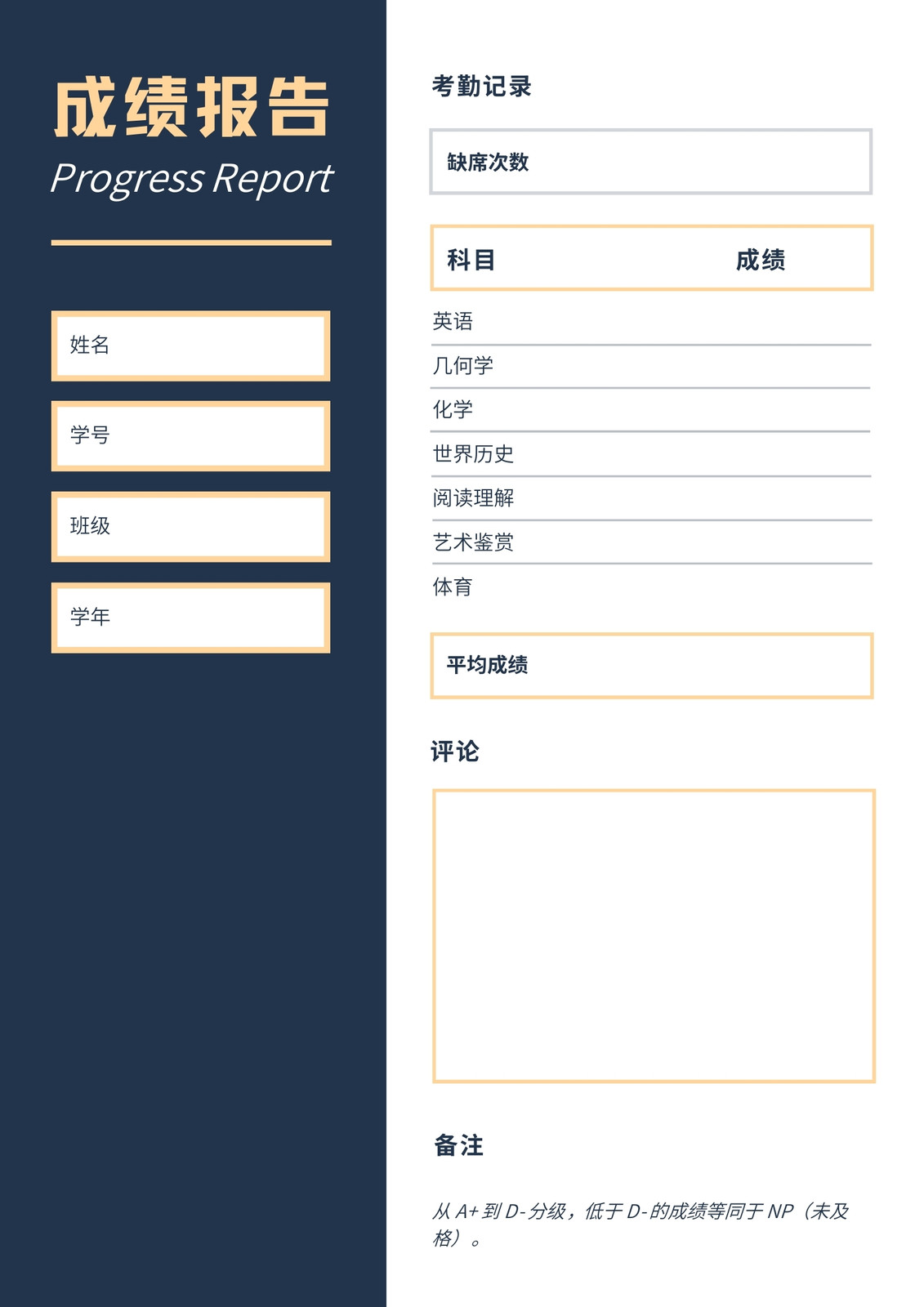 成绩报告
Progress Report

姓名

学号

班级

学年

考勤记录

缺席次数

科目 成绩

英语

几何学

化学

世界历史

阅读理解

艺术鉴赏

体育

平均成绩

评论

备注

从A+到D-分级，低于D-的成绩等同于NP（未及格）。